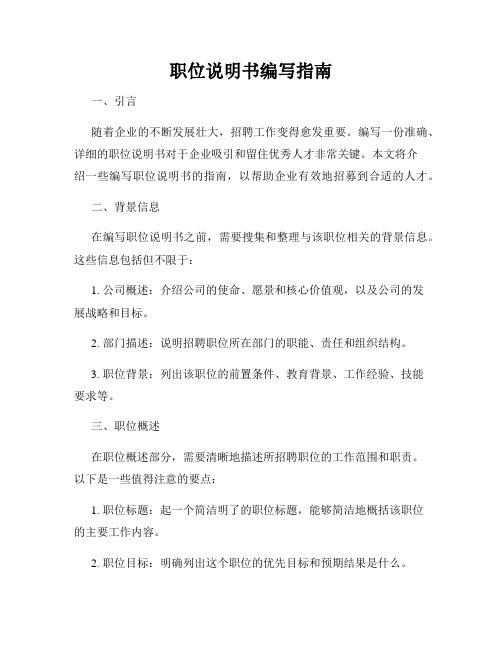 职位说明书编写指南

一、引言

随着企业的不断发展壮大，招聘工作变得愈发重要。编写一份准确、详细的职位说明书对于企业吸引和留住优秀人才非常关键。本文将介绍一些编写职位说明书的指南，以帮助企业有效地招募到合适的人才。

二、背景信息

在编写职位说明书之前，需要搜集和整理与该职位相关的背景信息。这些信息包括但不限于：

1. 公司概述：介绍公司的使命、愿景和核心价值观，以及公司的发展战略和目标。

2. 部门描述：说明招聘职位所在部门的职能、责任和组织结构。

3. 职位背景：列出该职位的前置条件、教育背景、工作经验、技能要求等。

三、职位概述

在职位概述部分，需要清晰地描述所招聘职位的工作范围和职责。以下是一些值得注意的要点：

1. 职位标题：起一个简洁明了的职位标题，能够简洁地概括该职位的主要工作内容。

2. 职位目标：明确列出这个职位的优先目标和预期结果是什么。